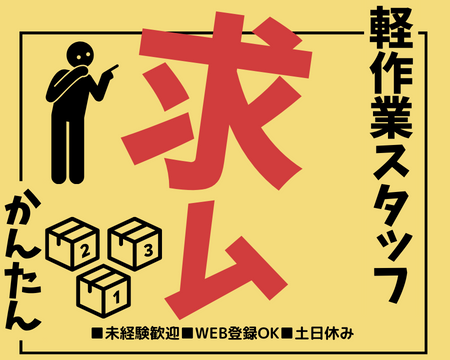 軽作業スタッフ

求ム

かんたん

2 3 1

■未経験歓迎■WEB登録OK■土日休み